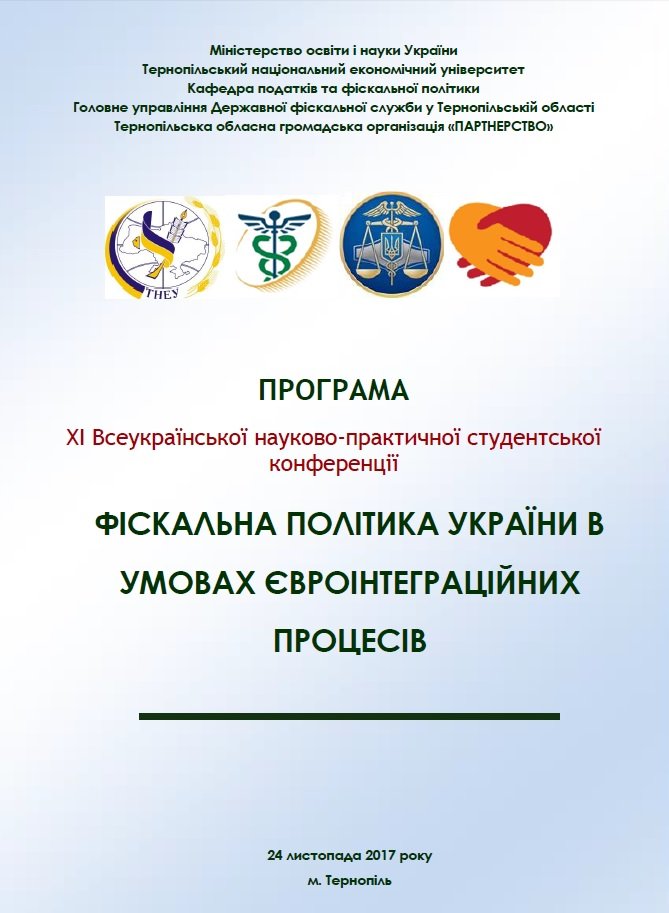 Міністерство освіти і науки України
Тернопільський національний економічний університет
Кафедра податків та фіскальної політики
Головне управління Державної фіскальної служби у Тернопільській області
Тернопільська обласна громадська організація «ПАРТНЕРСТВО»

ТНЕУ

ПРОГРАМА

XI Всеукраїнської науково-практичної студентської конференції

ФІСКАЛЬНА ПОЛІТИКА УКРАЇНИ В УМОВАХ ЄВРОІНТЕГРАЦІЙНИХ ПРОЦЕСІВ

24 листопада 2017 року
м. Тернопіль